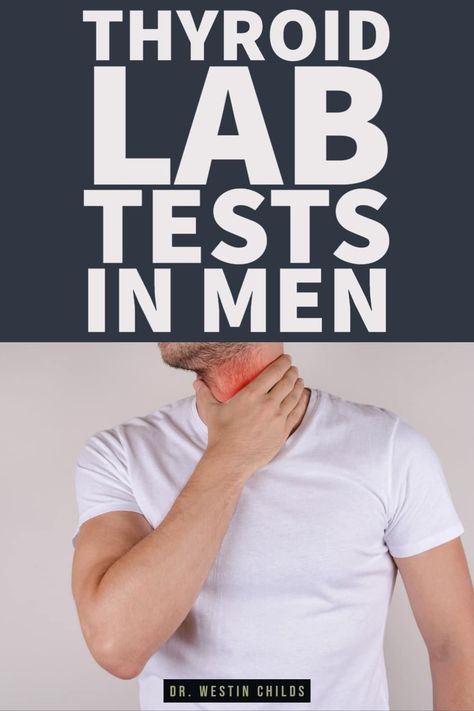 THYROID LAB TESTS IN MEN

DR. WESTIN CHILDS